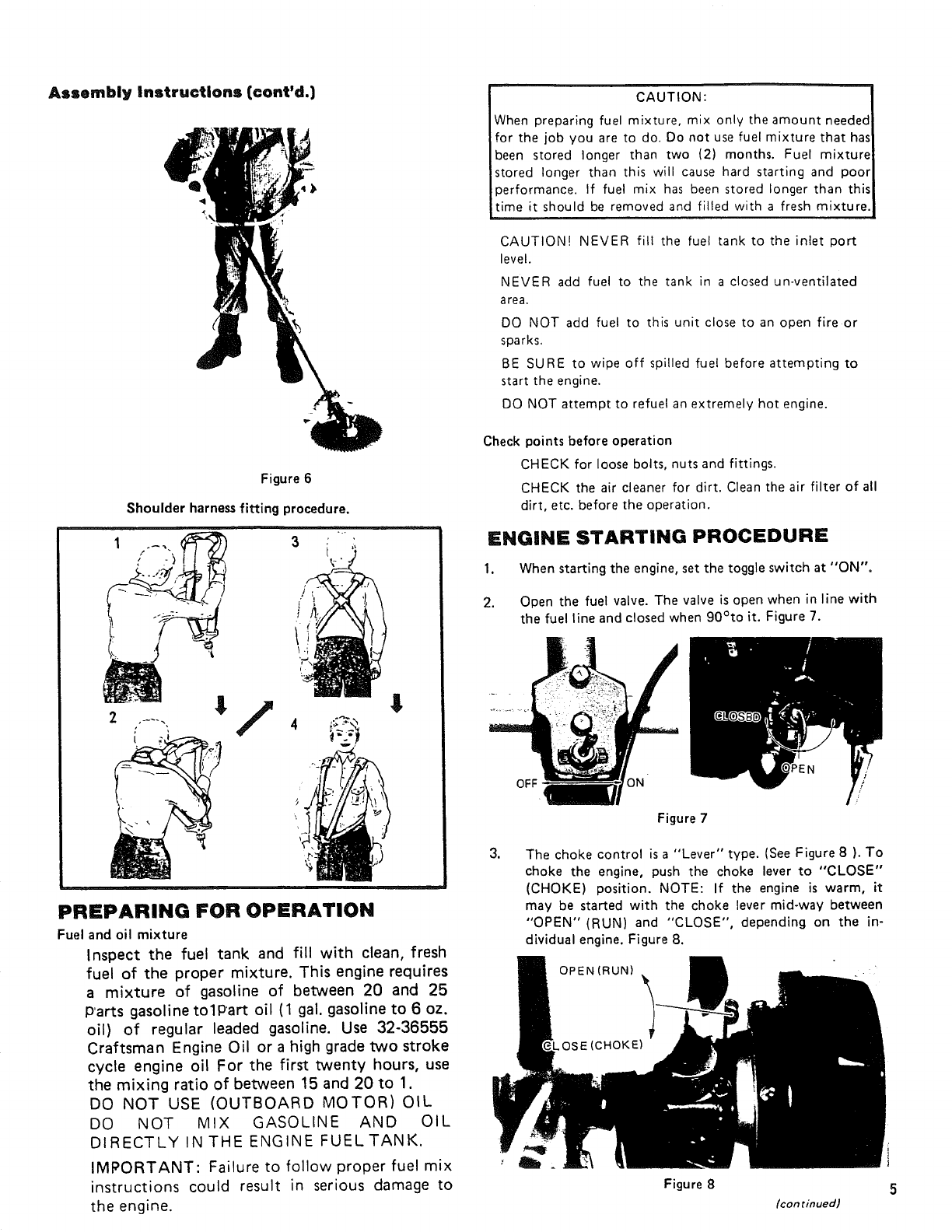 Assembly Instructions (cont'd.)

Figure 6

Shoulder harness fitting procedure.

1 3 2 4

PREPARING FOR OPERATION

Fuel and oil mixture

Inspect the fuel tank and fill with clean, fresh fuel of the proper mixture. This engine requires a mixture of gasoline of between 20 and 25 parts gasoline to1part oil (1 gal. gasoline to 6 oz. oil) of regular leaded gasoline. Use 32-36555 Craftsman Engine Oil or a high grade two stroke cycle engine oil For the first twenty hours, use the mixing ratio of between 15 and 20 to 1.

DO NOT USE (OUTBOARD MOTOR) OIL

DO NOT MIX GASOLINE AND OIL DIRECTLY IN THE ENGINE FUEL TANK.

IMPORTANT: Failure to follow proper fuel mix instructions could result in serious damage to the engine.

CAUTION:

When preparing fuel mixture, mix only the amount needed for the job you are to do. Do not use fuel mixture that has been stored longer than two (2) months. Fuel mixture stored longer than this will cause hard starting and poor performance. If fuel mix has been stored longer than this time it should be removed and filled with a fresh mixture.

CAUTION! NEVER fill the fuel tank to the inlet port level.

NEVER add fuel to the tank in a closed un-ventilated area.

DO NOT add fuel to this unit close to an open fire or sparks.

BE SURE to wipe off spilled fuel before attempting to start the engine.

DO NOT attempt to refuel an extremely hot engine.

Check points before operation

CHECK for loose bolts, nuts and fittings.

CHECK the air cleaner for dirt. Clean the air filter of all dirt, etc. before the operation.

ENGINE STARTING PROCEDURE

1. When starting the engine, set the toggle switch at "ON".

2. Open the fuel valve. The valve is open when in line with the fuel line and closed when 90°to it. Figure 7.

OFF ON CLOSED OPEN

Figure 7

3. The choke control is a "Lever" type. (See Figure 8 ). To choke the engine, push the choke lever to "CLOSE" (CHOKE) position. NOTE: If the engine is warm, it may be started with the choke lever mid-way between "OPEN" (RUN) and "CLOSE", depending on the individual engine. Figure 8.

OPEN (RUN)

CLOSE (CHOKE)

Figure 8

5

(continued)